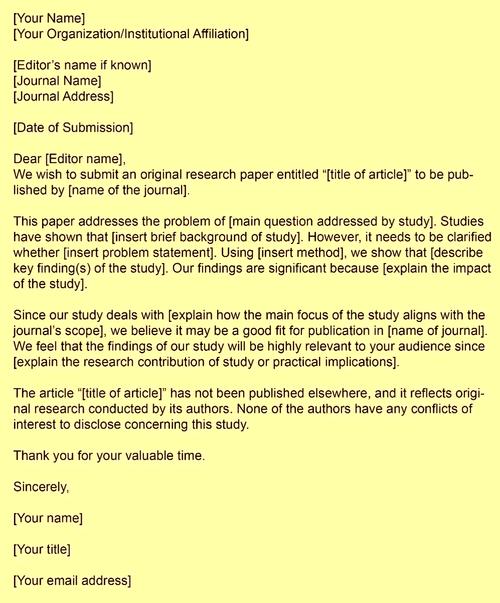 [Your Name]
[Your Organization/Institutional Affiliation]

[Editor's name if known]
[Journal Name]
[Journal Address]

[Date of Submission]

Dear [Editor name],
We wish to submit an original research paper entitled "[title of article]" to be published by [name of the journal].

This paper addresses the problem of [main question addressed by study]. Studies have shown that [insert brief background of study]. However, it needs to be clarified whether [insert problem statement]. Using [insert method], we show that [describe key finding(s) of the study]. Our findings are significant because [explain the impact of the study].

Since our study deals with [explain how the main focus of the study aligns with the journal's scope], we believe it may be a good fit for publication in [name of journal]. We feel that the findings of our study will be highly relevant to your audience since [explain the research contribution of study or practical implications].

The article "[title of article]" has not been published elsewhere, and it reflects original research conducted by its authors. None of the authors have any conflicts of interest to disclose concerning this study.

Thank you for your valuable time.

Sincerely,

[Your name]

[Your title]

[Your email address]